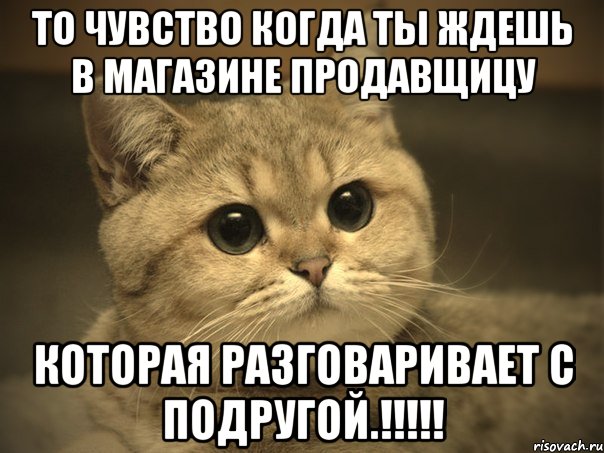 ТО ЧУВСТВО КОГДА ТЫ ЖДЕШЬ В МАГАЗИНЕ ПРОДАВЩИЦУ

КОТОРАЯ РАЗГОВАРИВАЕТ С ПОДРУГОЙ.!!!!!

risovach.ru